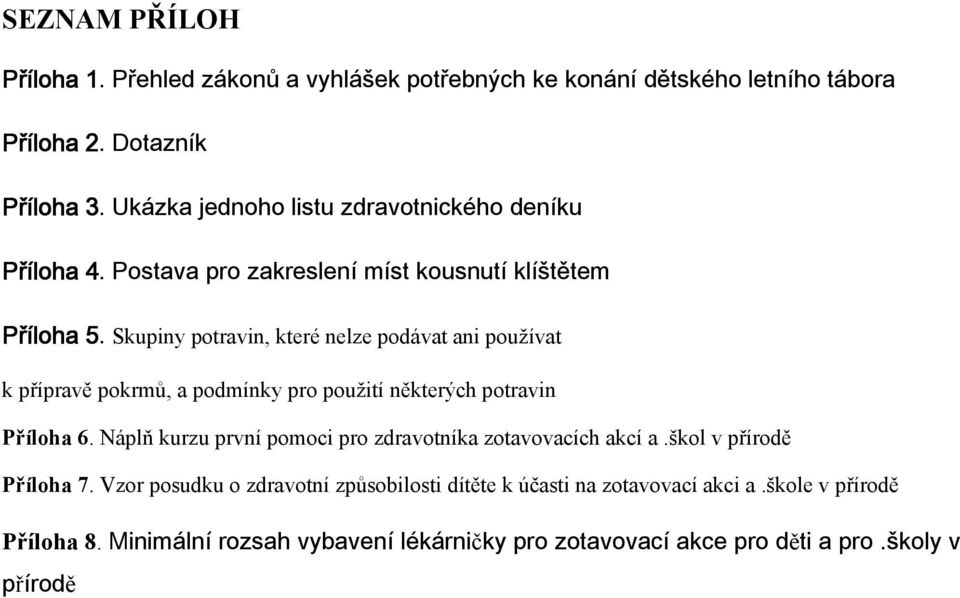 SEZNAM PŘÍLOH

Příloha 1. Přehled zákonů a vyhlášek potřebných ke konání dětského letního tábora

Příloha 2. Dotazník

Příloha 3. Ukázka jednoho listu zdravotnického deníku

Příloha 4. Postava pro zakreslení míst kousnutí klíštětem

Příloha 5. Skupiny potravin, které nelze podávat ani používat k přípravě pokrmů, a podmínky pro použití některých potravin

Příloha 6. Náplň kurzu první pomoci pro zdravotníka zotavovacích akcí a .škol v přírodě

Příloha 7. Vzor posudku o zdravotní způsobilosti dítěte k účasti na zotavovací akci a .škole v přírodě

Příloha 8. Minimální rozsah vybavení lékárničky pro zotavovací akce pro děti a pro .školy v přírodě